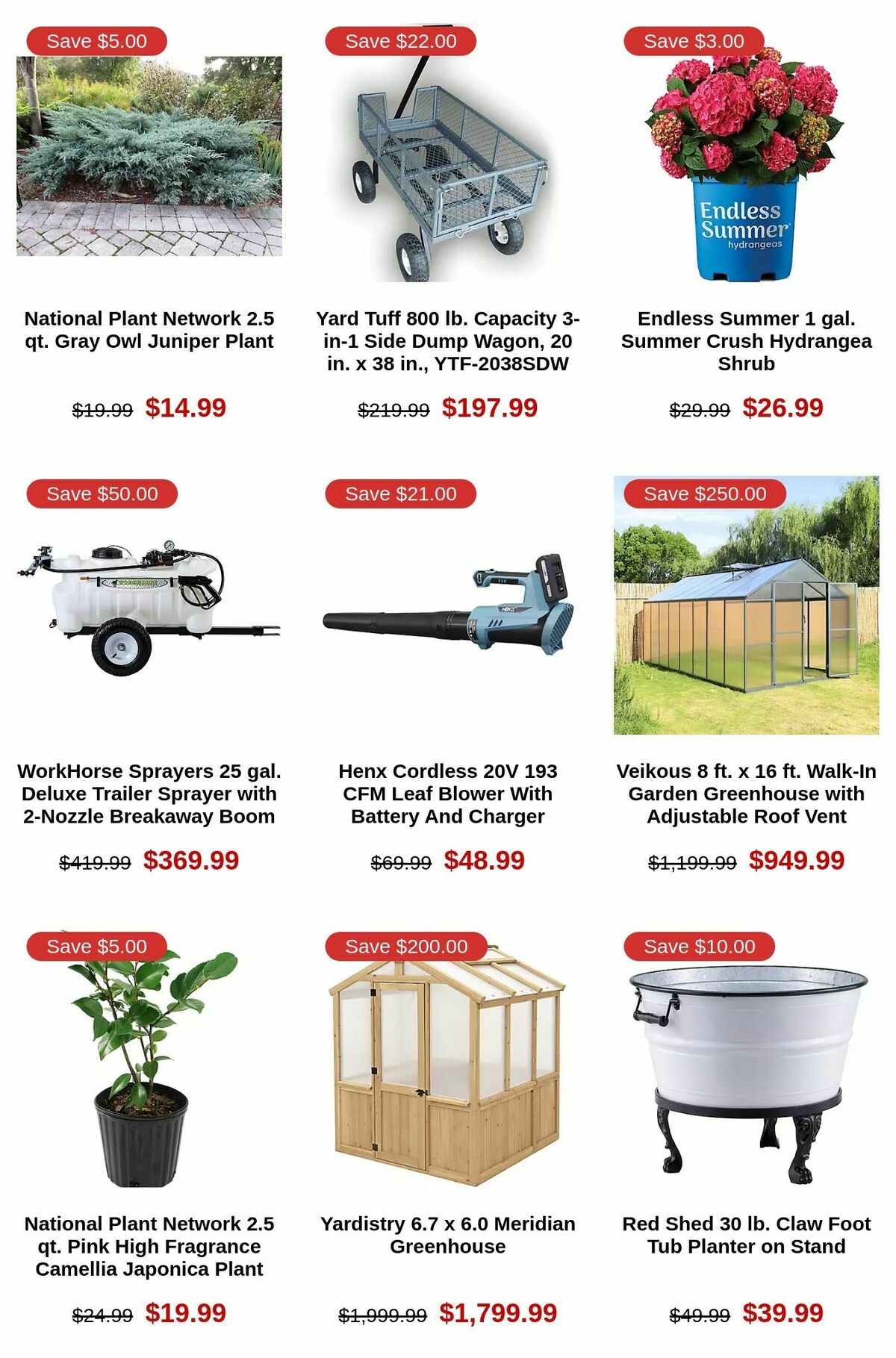 Save $5.00

National Plant Network 2.5 qt. Gray Owl Juniper Plant

$19.99 $14.99

Save $22.00

Yard Tuff 800 lb. Capacity 3-in-1 Side Dump Wagon, 20 in. x 38 in., YTF-2038SDW

$219.99 $197.99

Save $3.00

Endless Summer hydrangeas

Endless Summer 1 gal. Summer Crush Hydrangea Shrub

$29.99 $26.99

Save $50.00

WorkHorse Sprayers 25 gal. Deluxe Trailer Sprayer with 2-Nozzle Breakaway Boom

$419.99 $369.99

Save $21.00

Henx Cordless 20V 193 CFM Leaf Blower With Battery And Charger

$69.99 $48.99

Save $250.00

Veikous 8 ft. x 16 ft. Walk-In Garden Greenhouse with Adjustable Roof Vent

$1,199.99 $949.99

Save $5.00

National Plant Network 2.5 qt. Pink High Fragrance Camellia Japonica Plant

$24.99 $19.99

Save $200.00

Yardistry 6.7 x 6.0 Meridian Greenhouse

$1,999.99 $1,799.99

Save $10.00

Red Shed 30 lb. Claw Foot Tub Planter on Stand

$49.99 $39.99